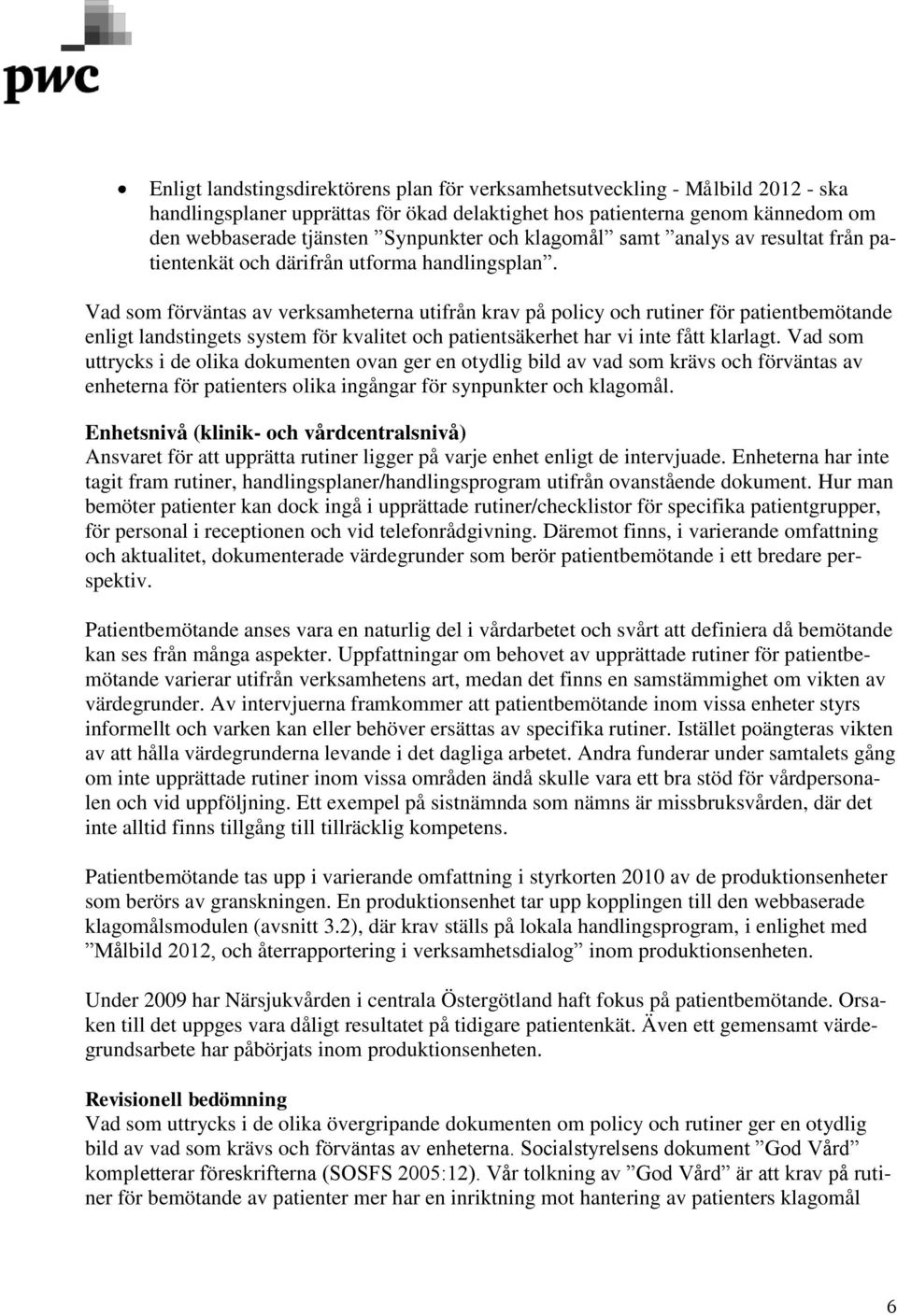 pwc

• Enligt landstingsdirektörens plan för verksamhetsutveckling - Målbild 2012 - ska handlingsplaner upprättas för ökad delaktighet hos patienterna genom kännedom om den webbaserade tjänsten ”Synpunkter och klagomål” samt ”analys av resultat från patientenkät och därifrån utforma handlingsplan”.

Vad som förväntas av verksamheterna utifrån krav på policy och rutiner för patientbemötande enligt landstingets system för kvalitet och patientsäkerhet har vi inte fått klarlagt. Vad som uttrycks i de olika dokumenten ovan ger en otydlig bild av vad som krävs och förväntas av enheterna för patienters olika ingångar för synpunkter och klagomål.

Enhetsnivå (klinik- och vårdcentralsnivå)
Ansvaret för att upprätta rutiner ligger på varje enhet enligt de intervjuade. Enheterna har inte tagit fram rutiner, handlingsplaner/handlingsprogram utifrån ovanstående dokument. Hur man bemöter patienter kan dock ingå i upprättade rutiner/checklistor för specifika patientgrupper, för personal i receptionen och vid telefonrådgivning. Däremot finns, i varierande omfattning och aktualitet, dokumenterade värdegrunder som berör patientbemötande i ett bredare perspektiv.

Patientbemötande anses vara en naturlig del i vårdarbetet och svårt att definiera då bemötande kan ses från många aspekter. Uppfattningar om behovet av upprättade rutiner för patientbemötande varierar utifrån verksamhetens art, medan det finns en samstämmighet om vikten av värdegrunder. Av intervjuerna framkommer att patientbemötande inom vissa enheter styrs informellt och varken kan eller behöver ersättas av specifika rutiner. Istället poängteras vikten av att hålla värdegrunderna levande i det dagliga arbetet. Andra funderar under samtalets gång om inte upprättade rutiner inom vissa områden ändå skulle vara ett bra stöd för vårdpersonalen och vid uppföljning. Ett exempel på sistnämnda som nämns är missbruksvården, där det inte alltid finns tillgång till tillräcklig kompetens.

Patientbemötande tas upp i varierande omfattning i styrkorten 2010 av de produktionsenheter som berörs av granskningen. En produktionsenhet tar upp kopplingen till den webbaserade klagomålsmodulen (avsnitt 3.2), där krav ställs på lokala handlingsprogram, i enlighet med ”Målbild 2012, och återrapportering i verksamhetsdialog” inom produktionsenheten.

Under 2009 har Närsjukvården i centrala Östergötland haft fokus på patientbemötande. Orsaken till det uppges vara dåligt resultatet på tidigare patientenkät. Även ett gemensamt värdegrundsarbete har påbörjats inom produktionsenheten.

Revisionell bedömning
Vad som uttrycks i de olika övergripande dokumenten om policy och rutiner ger en otydlig bild av vad som krävs och förväntas av enheterna. Socialstyrelsens dokument ”God Vård” kompletterar föreskrifterna (SOSFS 2005:12). Vår tolkning av ”God Vård” är att krav på rutiner för bemötande av patienter mer har en inriktning mot hantering av patienters klagomål

6